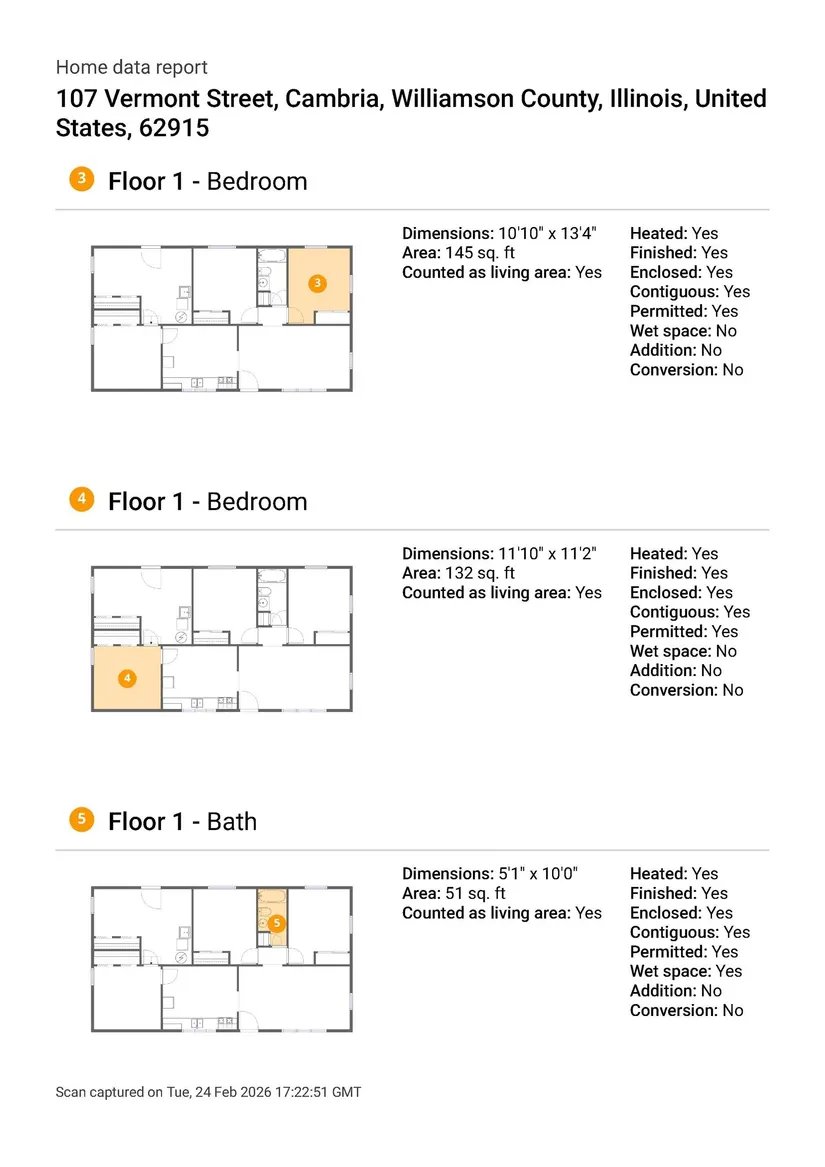 Home data report

107 Vermont Street, Cambria, Williamson County, Illinois, United States, 62915

3 Floor 1 - Bedroom

3

Dimensions: 10'10" x 13'4"
Area: 145 sq. ft
Counted as living area: Yes

Heated: Yes
Finished: Yes
Enclosed: Yes
Contiguous: Yes
Permitted: Yes
Wet space: No
Addition: No
Conversion: No

4 Floor 1 - Bedroom

4

Dimensions: 11'10" x 11'2"
Area: 132 sq. ft
Counted as living area: Yes

Heated: Yes
Finished: Yes
Enclosed: Yes
Contiguous: Yes
Permitted: Yes
Wet space: No
Addition: No
Conversion: No

5 Floor 1 - Bath

5

Dimensions: 5'1" x 10'0"
Area: 51 sq. ft
Counted as living area: Yes

Heated: Yes
Finished: Yes
Enclosed: Yes
Contiguous: Yes
Permitted: Yes
Wet space: Yes
Addition: No
Conversion: No

Scan captured on Tue, 24 Feb 2026 17:22:51 GMT